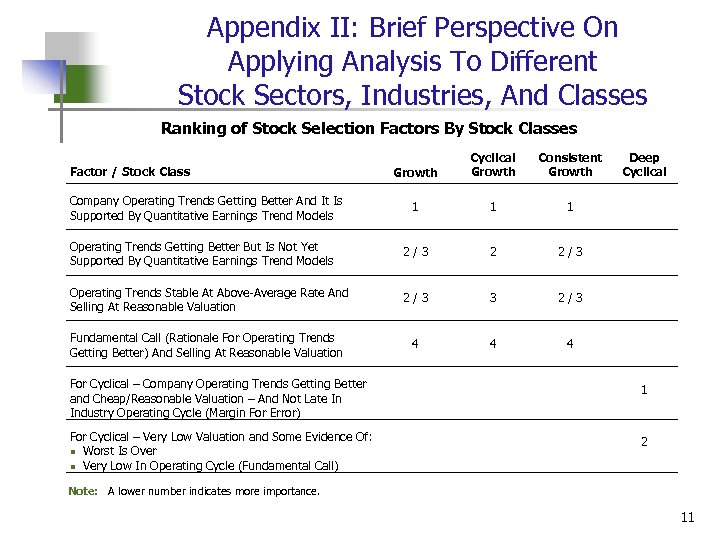 Appendix II: Brief Perspective On Applying Analysis To Different Stock Sectors, Industries, And Classes

Ranking of Stock Selection Factors By Stock Classes

| Factor / Stock Class | Growth | Cyclical Growth | Consistent Growth | Deep Cyclical |
|---|---|---|---|---|
| Company Operating Trends Getting Better And It Is Supported By Quantitative Earnings Trend Models | 1 | 1 | 1 | |
| Operating Trends Getting Better But Is Not Yet Supported By Quantitative Earnings Trend Models | 2 / 3 | 2 | 2 / 3 | |
| Operating Trends Stable At Above-Average Rate And Selling At Reasonable Valuation | 2 / 3 | 3 | 2 / 3 | |
| Fundamental Call (Rationale For Operating Trends Getting Better) And Selling At Reasonable Valuation | 4 | 4 | 4 | |
| For Cyclical – Company Operating Trends Getting Better and Cheap/Reasonable Valuation – And Not Late In Industry Operating Cycle (Margin For Error) | | | | 1 |
| For Cyclical – Very Low Valuation and Some Evidence Of: ▪ Worst Is Over ▪ Very Low In Operating Cycle (Fundamental Call) | | | | 2 |

Note: A lower number indicates more importance.

11